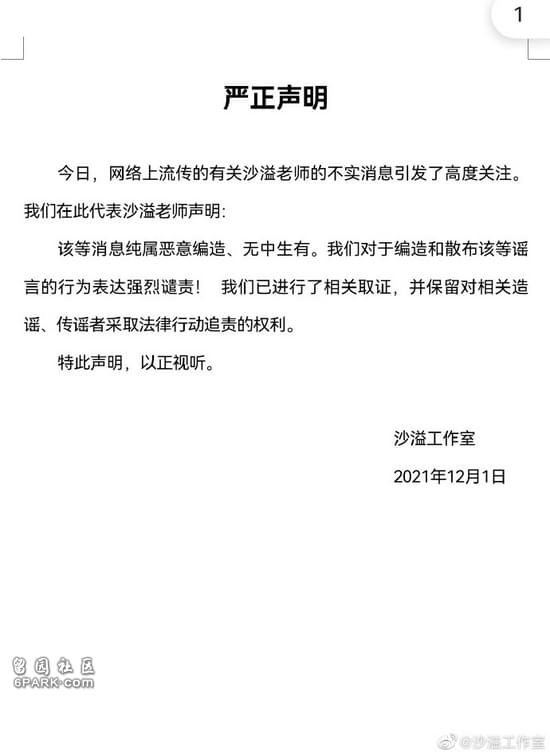 1

严正声明

今日，网络上流传的有关沙溢老师的不实消息引发了高度关注。我们在此代表沙溢老师声明:

该等消息纯属恶意编造、无中生有。我们对于编造和散布该等谣言的行为表达强烈谴责！ 我们已进行了相关取证，并保留对相关造谣、传谣者采取法律行动追责的权利。

特此声明，以正视听。

沙溢工作室

2021年12月1日

留园社区
6PARK.com

@沙溢工作室